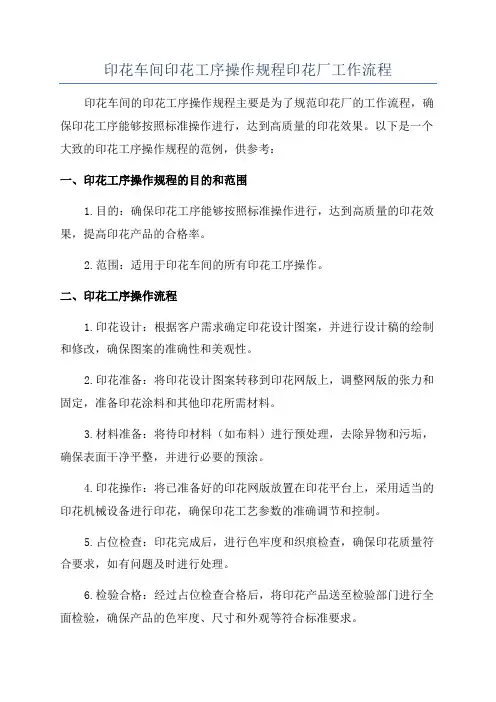 印花车间印花工序操作规程印花厂工作流程

印花车间的印花工序操作规程主要是为了规范印花厂的工作流程，确保印花工序能够按照标准操作进行，达到高质量的印花效果。以下是一个大致的印花工序操作规程的范例，供参考：

一、印花工序操作规程的目的和范围

1.目的：确保印花工序能够按照标准操作进行，达到高质量的印花效果，提高印花产品的合格率。

2.范围：适用于印花车间的所有印花工序操作。

二、印花工序操作流程

1.印花设计：根据客户需求确定印花设计图案，并进行设计稿的绘制和修改，确保图案的准确性和美观性。

2.印花准备：将印花设计图案转移到印花网版上，调整网版的张力和固定，准备印花涂料和其他印花所需材料。

3.材料准备：将待印材料（如布料）进行预处理，去除异物和污垢，确保表面干净平整，并进行必要的预涂。

4.印花操作：将已准备好的印花网版放置在印花平台上，采用适当的印花机械设备进行印花，确保印花工艺参数的准确调节和控制。

5.占位检查：印花完成后，进行色牢度和织痕检查，确保印花质量符合要求，如有问题及时进行处理。

6.检验合格：经过占位检查合格后，将印花产品送至检验部门进行全面检验，确保产品的色牢度、尺寸和外观等符合标准要求。